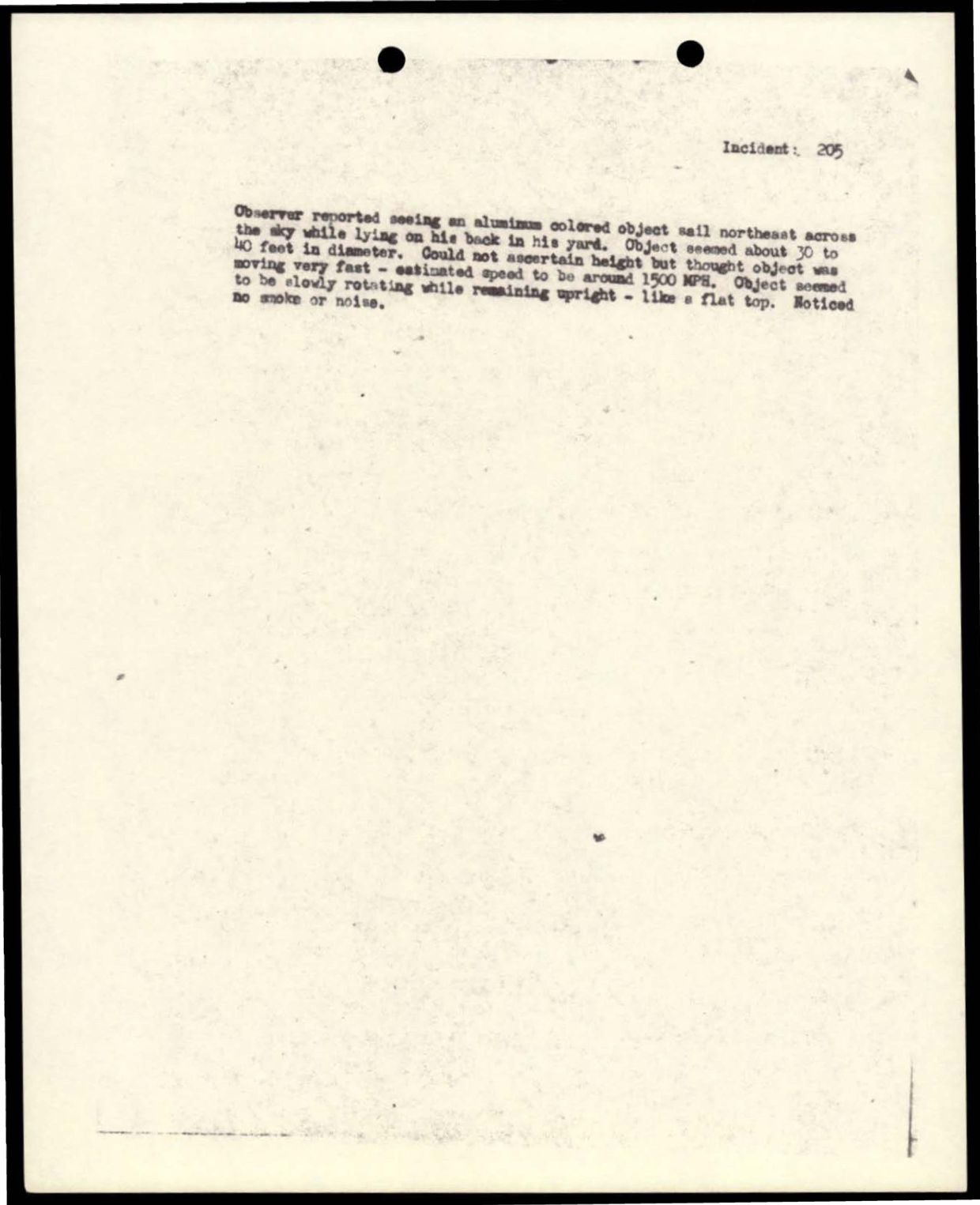 Incident: 205

Observer reported seeing an aluminum colored object sail northeast across the sky while lying on his back in his yard. Object seemed about 30 to 40 feet in diameter. Could not ascertain height but thought object was moving very fast - estimated speed to be around 1500 MPH. Object seemed to be slowly rotating while remaining upright - like a flat top. Noticed no smoke or noise.